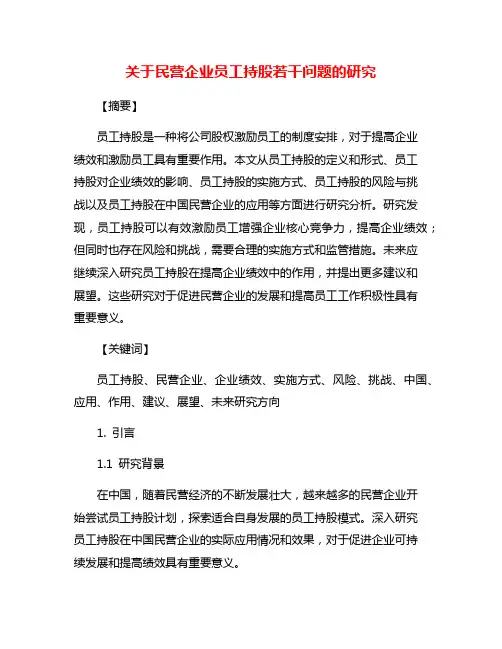 关于民营企业员工持股若干问题的研究

【摘要】

员工持股是一种将公司股权激励员工的制度安排，对于提高企业绩效和激励员工具有重要作用。本文从员工持股的定义和形式、员工持股对企业绩效的影响、员工持股的实施方式、员工持股的风险与挑战以及员工持股在中国民营企业的应用等方面进行研究分析。研究发现，员工持股可以有效激励员工增强企业核心竞争力，提高企业绩效；但同时也存在风险和挑战，需要合理的实施方式和监管措施。未来应继续深入研究员工持股在提高企业绩效中的作用，并提出更多建议和展望。这些研究对于促进民营企业的发展和提高员工工作积极性具有重要意义。

【关键词】

员工持股、民营企业、企业绩效、实施方式、风险、挑战、中国、应用、作用、建议、展望、未来研究方向

1. 引言

1.1 研究背景

在中国，随着民营经济的不断发展壮大，越来越多的民营企业开始尝试员工持股计划，探索适合自身发展的员工持股模式。深入研究员工持股在中国民营企业的实际应用情况和效果，对于促进企业可持续发展和提高绩效具有重要意义。